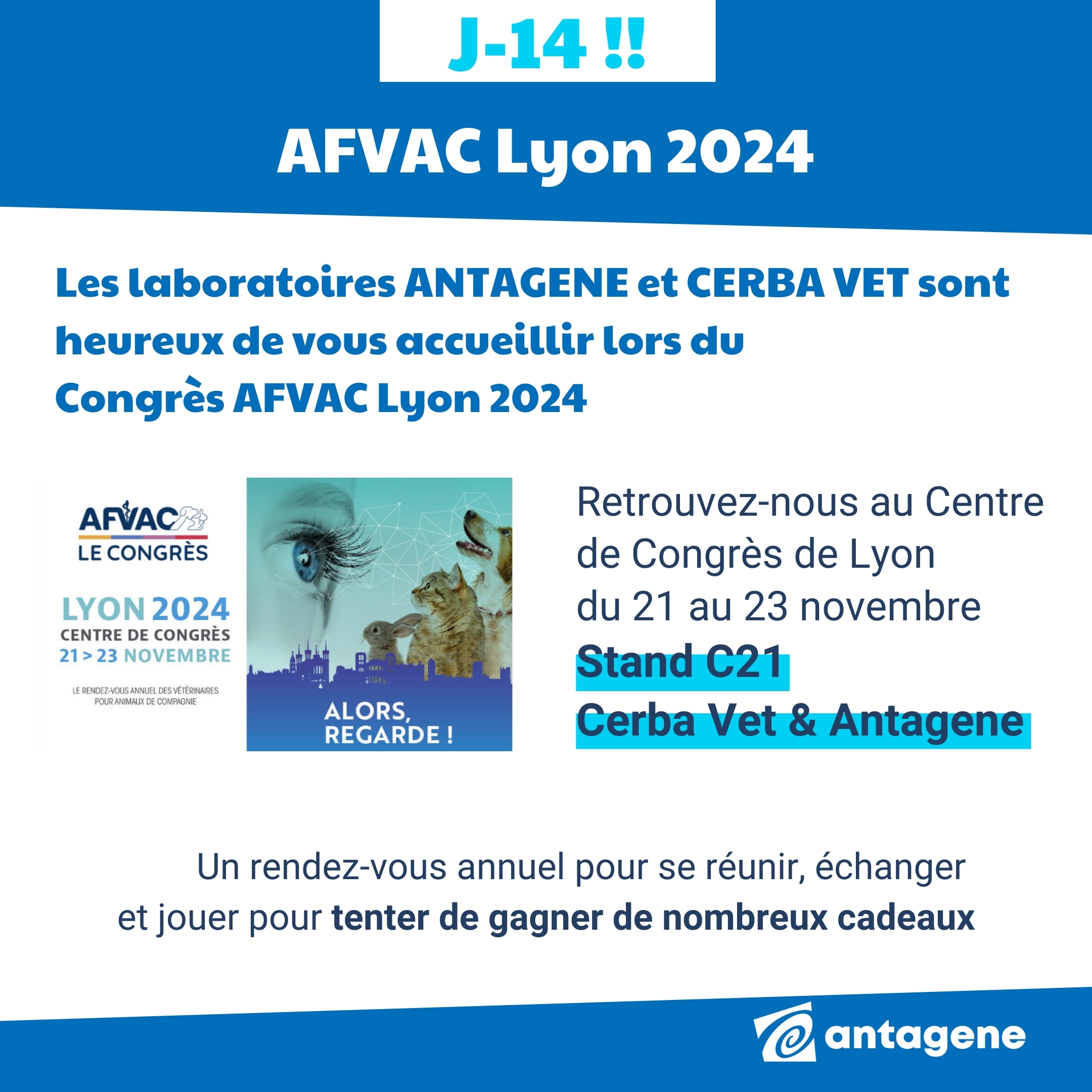 J-14 !!

AFVAC Lyon 2024

Les laboratoires ANTAGENE et CERBA VET sont heureux de vous accueillir lors du Congrès AFVAC Lyon 2024

AFVAC
LE CONGRÈS

LYON 2024
CENTRE DE CONGRÈS
21 > 23 NOVEMBRE

LE RENDEZ-VOUS ANNUEL DES VÉTÉRINAIRES POUR ANIMAUX DE COMPAGNIE

ALORS, REGARDE !

Retrouvez-nous au Centre de Congrès de Lyon du 21 au 23 novembre
Stand C21
Cerba Vet & Antagene

Un rendez-vous annuel pour se réunir, échanger et jouer pour tenter de gagner de nombreux cadeaux

antagene